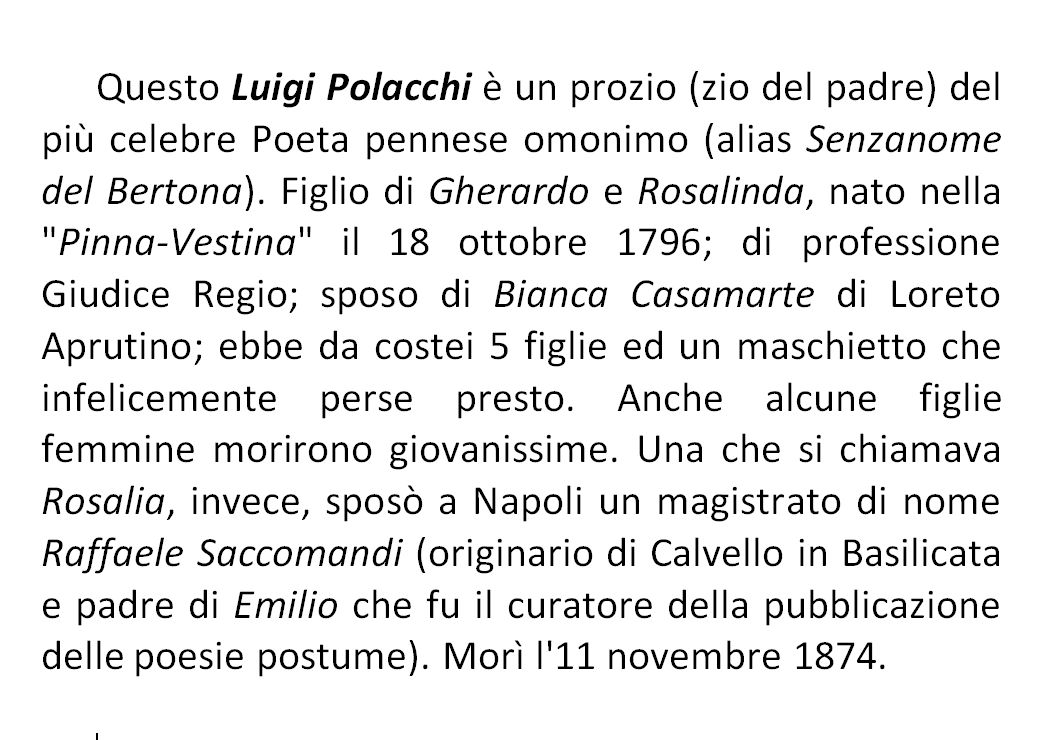 Questo Luigi Polacchi è un prozio (zio del padre) del più celebre Poeta pennese omonimo (alias Senzanome del Bertona). Figlio di Gherardo e Rosalinda, nato nella "Pinna-Vestina" il 18 ottobre 1796; di professione Giudice Regio; sposo di Bianca Casamarte di Loreto Aprutino; ebbe da costei 5 figlie ed un maschietto che infelicemente perse presto. Anche alcune figlie femmine morirono giovanissime. Una che si chiamava Rosalia, invece, sposò a Napoli un magistrato di nome Raffaele Saccomandi (originario di Calvello in Basilicata e padre di Emilio che fu il curatore della pubblicazione delle poesie postume). Morì l'11 novembre 1874.